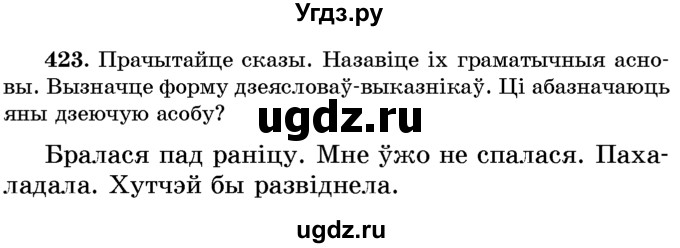 Угдз.ру

423. Прачытайце сказы. Назавіце іх граматычныя асновы. Вызначце форму дзеясловаў-выказнікаў. Ці абазначаюць яны дзеючую асобу?

ugdz.ru

Бралася пад раніцу. Мне ўжо не спалася. Пахаладала. Хутчэй бы развіднела.

ugdz.ru